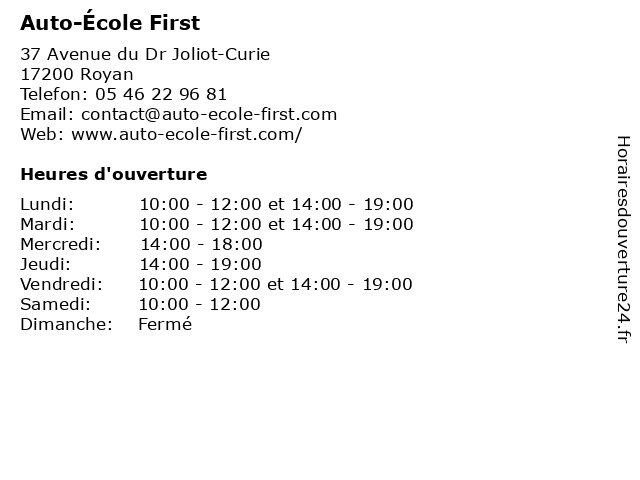 Auto-École First

37 Avenue du Dr Joliot-Curie
17200 Royan
Telefon: 05 46 22 96 81
Email: contact@auto-ecole-first.com
Web: www.auto-ecole-first.com/

Heures d'ouverture

Lundi: 10:00 - 12:00 et 14:00 - 19:00
Mardi: 10:00 - 12:00 et 14:00 - 19:00
Mercredi: 14:00 - 18:00
Jeudi: 14:00 - 19:00
Vendredi: 10:00 - 12:00 et 14:00 - 19:00
Samedi: 10:00 - 12:00
Dimanche: Fermé

Horairesdouverture24.fr